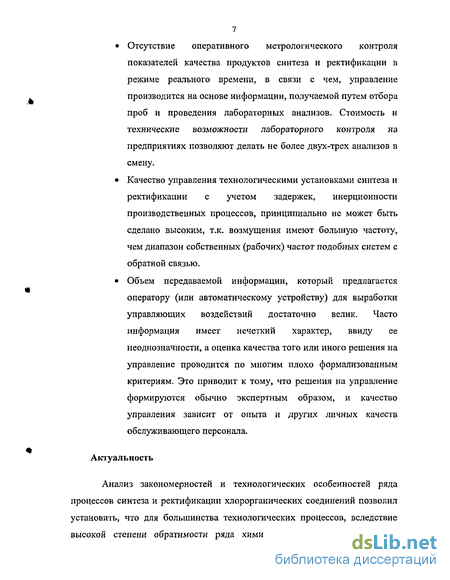 7

• Отсутствие оперативного метрологического контроля показателей качества продуктов синтеза и ректификации в режиме реального времени, в связи с чем, управление производится на основе информации, получаемой путем отбора проб и проведения лабораторных анализов. Стоимость и технические возможности лабораторного контроля на предприятиях позволяют делать не более двух-трех анализов в смену.

• Качество управления технологическими установками синтеза и ректификации с учетом задержек, инерционности производственных процессов, принципиально не может быть сделано высоким, т.к. возмущения имеют большую частоту, чем диапазон собственных (рабочих) частот подобных систем с обратной связью.

• Объем передаваемой информации, который предлагается оператору (или автоматическому устройству) для выработки управляющих воздействий достаточно велик. Часто информация имеет нечеткий характер, ввиду ее неоднозначности, а оценка качества того или иного решения на управление проводится по многим плохо формализованным критериям. Это приводит к тому, что решения на управление формируются обычно экспертным образом, и качество управления зависит от опыта и других личных качеств обслуживающего персонала.

Актуальность

Анализ закономерностей и технологических особенностей ряда процессов синтеза и ректификации хлорорганических соединений позволил установить, что для большинства технологических процессов, вследствие высокой степени обратимости ряда хими

dsLib.net
библиотека диссертаций